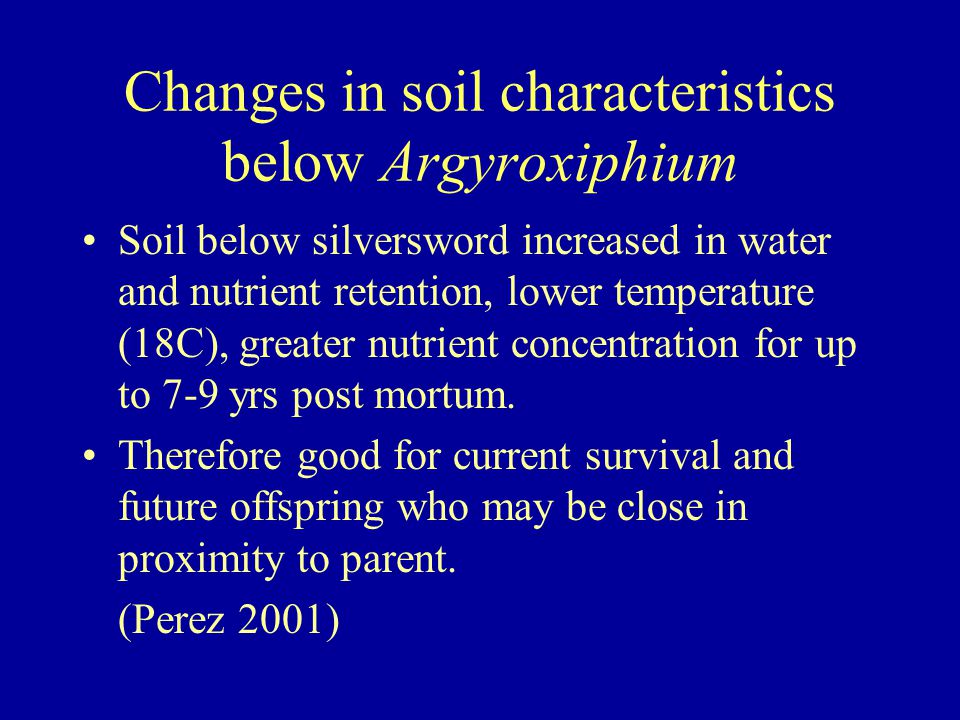 Changes in soil characteristics below Argyroxiphium

• Soil below silversword increased in water and nutrient retention, lower temperature (18C), greater nutrient concentration for up to 7-9 yrs post mortum.

• Therefore good for current survival and future offspring who may be close in proximity to parent.

(Perez 2001)